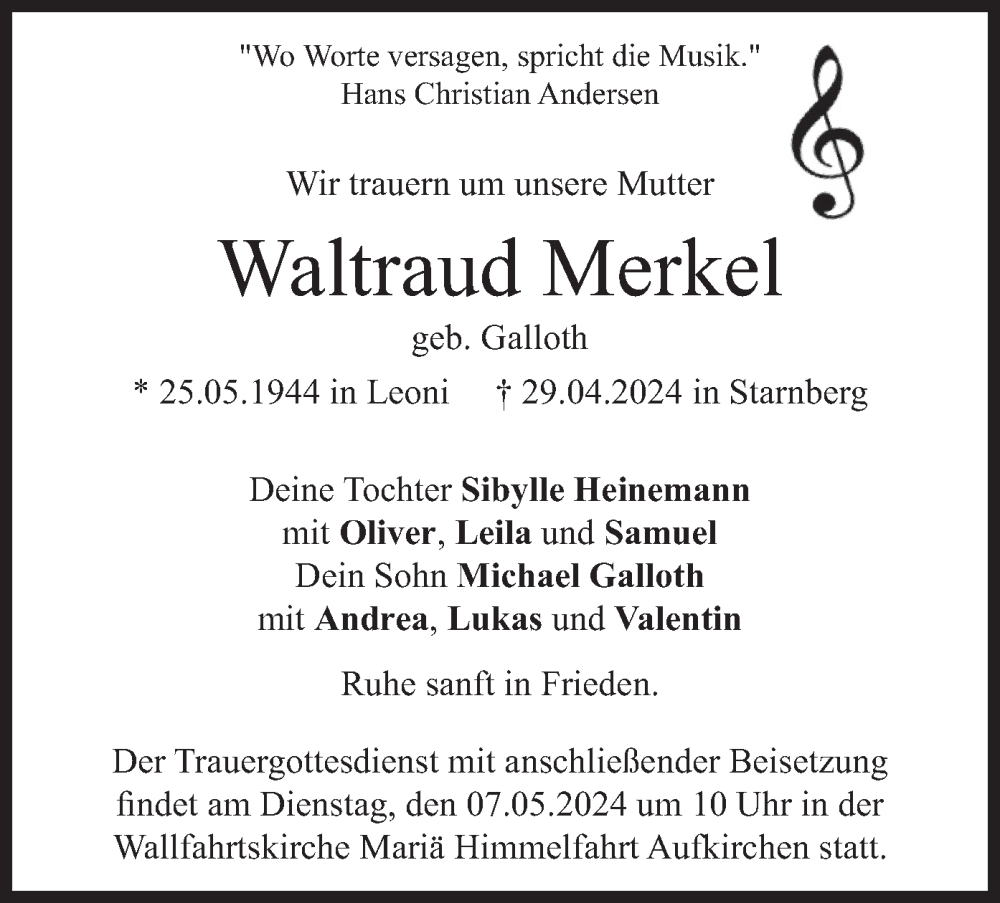 "Wo Worte versagen, spricht die Musik."
Hans Christian Andersen

Wir trauern um unsere Mutter

Waltraud Merkel

geb. Galloth

* 25.05.1944 in Leoni † 29.04.2024 in Starnberg

Deine Tochter Sibylle Heinemann
mit Oliver, Leila und Samuel
Dein Sohn Michael Galloth
mit Andrea, Lukas und Valentin

Ruhe sanft in Frieden.

Der Trauergottesdienst mit anschließender Beisetzung findet am Dienstag, den 07.05.2024 um 10 Uhr in der Wallfahrtskirche Mariä Himmelfahrt Aufkirchen statt.